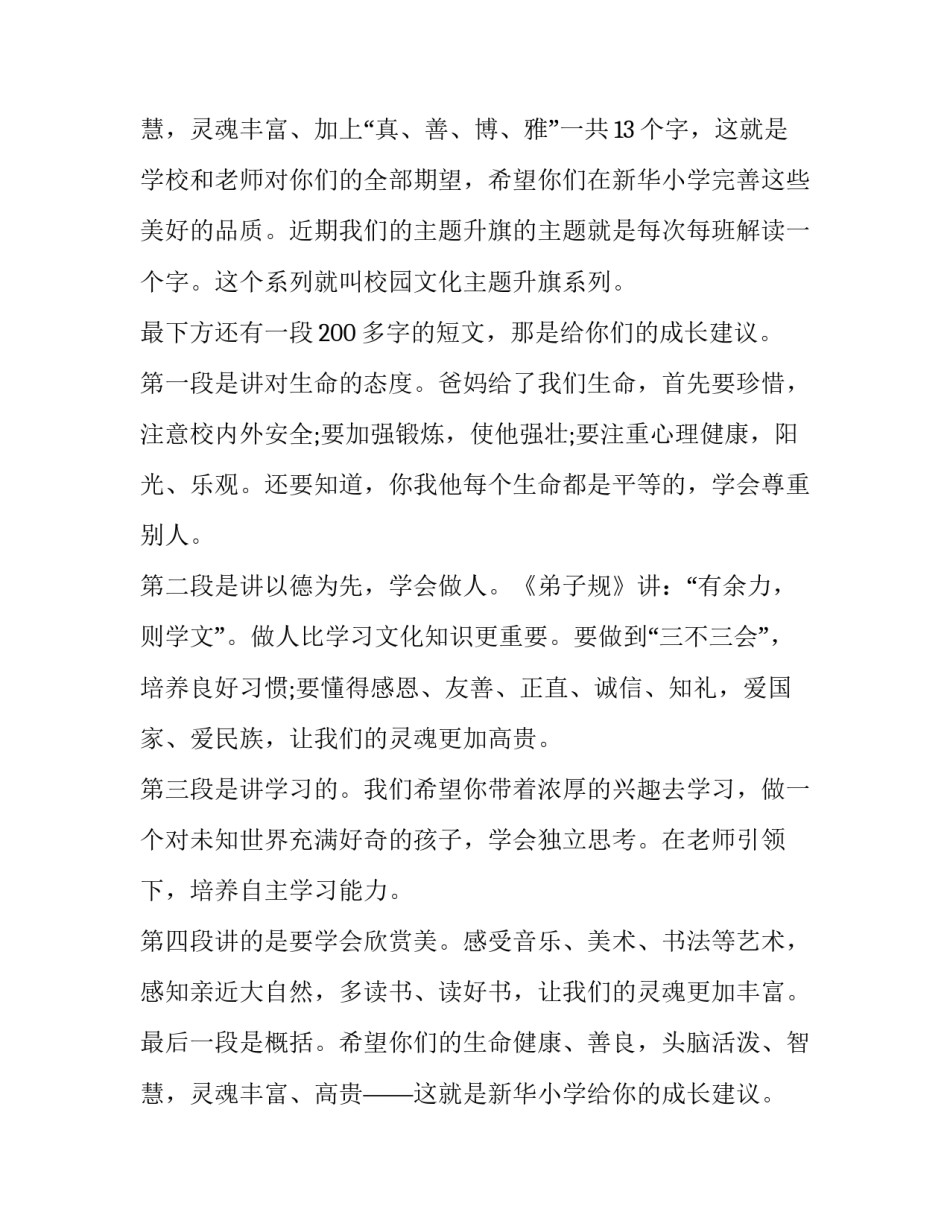 慧，灵魂丰富、加上“真、善、博、雅”一共13个字，这就是学校和老师对你们的全部期望，希望你们在新华小学完善这些美好的品质。近期我们的主题升旗的主题就是每次每班解读一个字。这个系列就叫校园文化主题升旗系列。

最下方还有一段200多字的短文，那是给你们的成长建议。

第一段是讲对生命的态度。爸妈给了我们生命，首先要珍惜，注意校内外安全;要加强锻炼，使他强壮;要注重心理健康，阳光、乐观。还要知道，你我他每个生命都是平等的，学会尊重别人。

第二段是讲以德为先，学会做人。《弟子规》讲：“有余力，则学文”。做人比学习文化知识更重要。要做到“三不三会”，培养良好习惯;要懂得感恩、友善、正直、诚信、知礼，爱国家、爱民族，让我们的灵魂更加高贵。

第三段是讲学习的。我们希望你带着浓厚的兴趣去学习，做一个对未知世界充满好奇的孩子，学会独立思考。在老师引领下，培养自主学习能力。

第四段讲的是要学会欣赏美。感受音乐、美术、书法等艺术，感知亲近大自然，多读书、读好书，让我们的灵魂更加丰富。

最后一段是概括。希望你们的生命健康、善良，头脑活泼、智慧，灵魂丰富、高贵——这就是新华小学给你的成长建议。